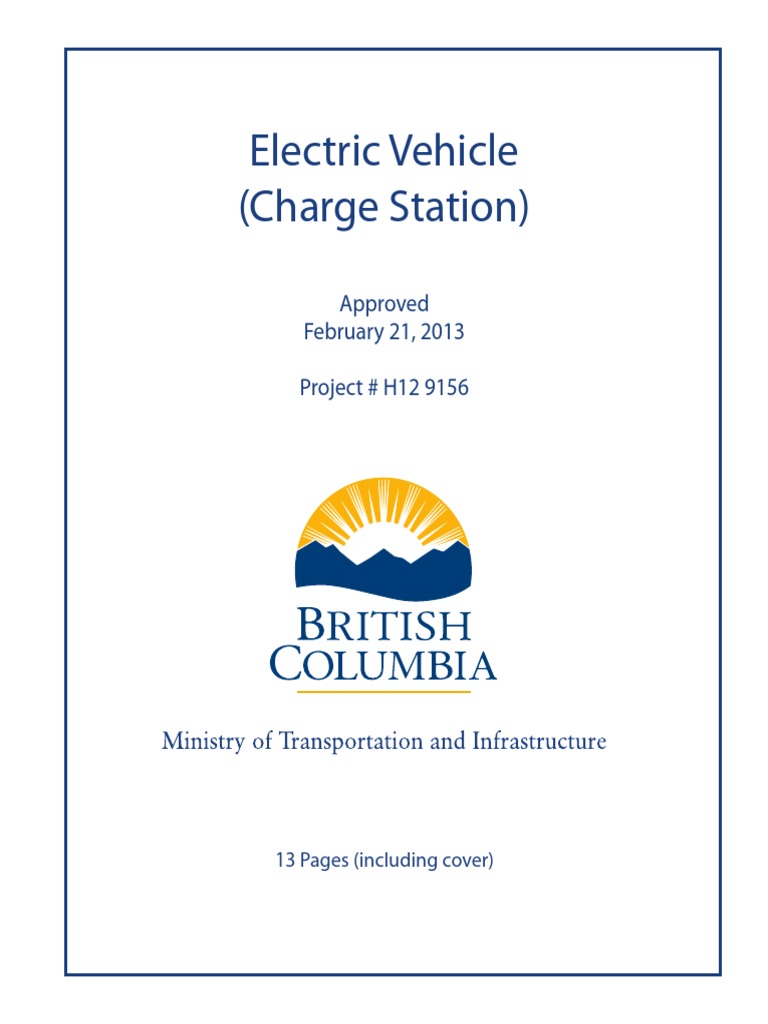 Electric Vehicle
(Charge Station)

Approved
February 21, 2013

Project # H12 9156

BRITISH
COLUMBIA

Ministry of Transportation and Infrastructure

13 Pages (including cover)